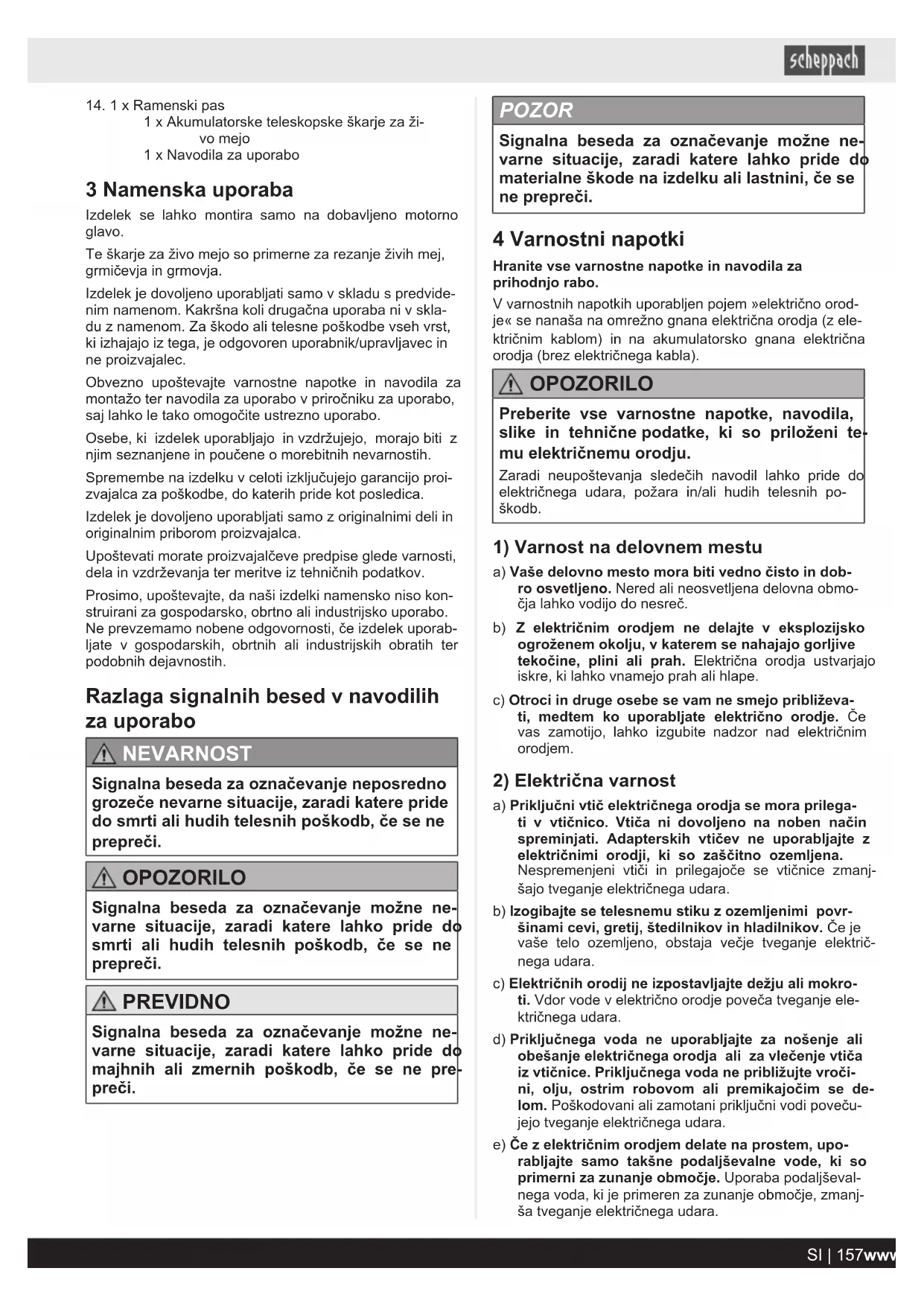 scheppach

14. 1 x Ramenski pas
1 x Akumulatorske teleskopske škarje za živo mejo
1 x Navodila za uporabo

3 Namenska uporaba

Izdelek se lahko montira samo na dobavljeno motorno glavo.

Te škarje za živo mejo so primerne za rezanje živih mej, grmičevja in grmovja.

Izdelek je dovoljeno uporabljati samo v skladu s predvidenim namenom. Kakršna koli drugačna uporaba ni v skladu z namenom. Za škodo ali telesne poškodbe vseh vrst, ki izhajajo iz tega, je odgovoren uporabnik/upravljavec in ne proizvajalec.

Obvezno upoštevajte varnostne napotke in navodila za montažo ter navodila za uporabo v priročniku za uporabo, saj lahko le tako omogočite ustrezno uporabo.

Osebe, ki izdelek uporabljajo in vzdržujejo, morajo biti z njim seznanjene in poučene o morebitnih nevarnostih.

Spremembe na izdelku v celoti izključujejo garancijo proizvajalca za poškodbe, do katerih pride kot posledica.

Izdelek je dovoljeno uporabljati samo z originalnimi deli in originalnim priborom proizvajalca.

Upoštevati morate proizvajalčeve predpise glede varnosti, dela in vzdrževanja ter meritve iz tehničnih podatkov.

Prosimo, upoštevajte, da naši izdelki namensko niso konstruirani za gospodarsko, obrtno ali industrijsko uporabo. Ne prevzemamo nobene odgovornosti, če izdelek uporabljate v gospodarskih, obrtnih ali industrijskih obratih ter podobnih dejavnostih.

Razlaga signalnih besed v navodilih za uporabo

NEVARNOST

Signalna beseda za označevanje neposredno grozeče nevarne situacije, zaradi katere pride do smrti ali hudih telesnih poškodb, če se ne prepreči.

OPOZORILO

Signalna beseda za označevanje možne nevarne situacije, zaradi katere lahko pride do smrti ali hudih telesnih poškodb, če se ne prepreči.

PREVIDNO

Signalna beseda za označevanje možne nevarne situacije, zaradi katere lahko pride do majhnih ali zmernih poškodb, če se ne prepreči.

POZOR

Signalna beseda za označevanje možne nevarne situacije, zaradi katere lahko pride do materialne škode na izdelku ali lastnini, če se ne prepreči.

4 Varnostni napotki

Hranite vse varnostne napotke in navodila za prihodnjo rabo.

V varnostnih napotkih uporabljen pojem »električno orodje« se nanaša na omrežno gnana električna orodja (z električnim kablom) in na akumulatorsko gnana električna orodja (brez električnega kabla).

OPOZORILO

Preberite vse varnostne napotke, navodila, slike in tehnične podatke, ki so priloženi temu električnemu orodju.

Zaradi neupoštevanja sledečih navodil lahko pride do električnega udara, požara in/ali hudih telesnih poškodb.

1) Varnost na delovnem mestu

a) Vaše delovno mesto mora biti vedno čisto in dobro osvetljeno. Nered ali neosvetljena delovna območja lahko vodijo do nesreč.

b) Z električnim orodjem ne delajte v eksplozijsko ogroženem okolju, v katerem se nahajajo gorljive tekočine, plini ali prah. Električna orodja ustvarjajo iskre, ki lahko vnamejo prah ali hlape.

c) Otroci in druge osebe se vam ne smejo približevati, medtem ko uporabljate električno orodje. Če vas zamotijo, lahko izgubite nadzor nad električnim orodjem.

2) Električna varnost

a) Priključni vtič električnega orodja se mora prilegati v vtičnico. Vtiča ni dovoljeno na noben način spreminjati. Adapterskih vtičev ne uporabljajte z električnimi orodji, ki so zaščitno ozemljena. Nespremenjeni vtiči in prilegajoče se vtičnice zmanjšajo tveganje električnega udara.

b) Izogibajte se telesnemu stiku z ozemljenimi površinami cevi, gretij, štedilnikov in hladilnikov. Če je vaše telo ozemljeno, obstaja večje tveganje električnega udara.

c) Električnih orodij ne izpostavljajte dežju ali mokroti. Vdor vode v električno orodje poveča tveganje električnega udara.

d) Priključnega voda ne uporabljajte za nošenje ali obešanje električnega orodja ali za vlečenje vtiča iz vtičnice. Priključnega voda ne približujte vročini, olju, ostrim robovom ali premikajočim se delom. Poškodovani ali zamotani priključni vodi povečujejo tveganje električnega udara.

e) Če z električnim orodjem delate na prostem, uporabljajte samo takšne podaljševalne vode, ki so primerni za zunanje območje. Uporaba podaljševalnega voda, ki je primeren za zunanje območje, zmanjša tveganje električnega udara.

SI | 157www